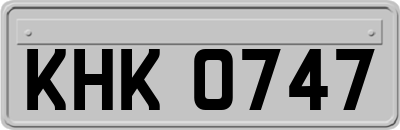 KHK 0747